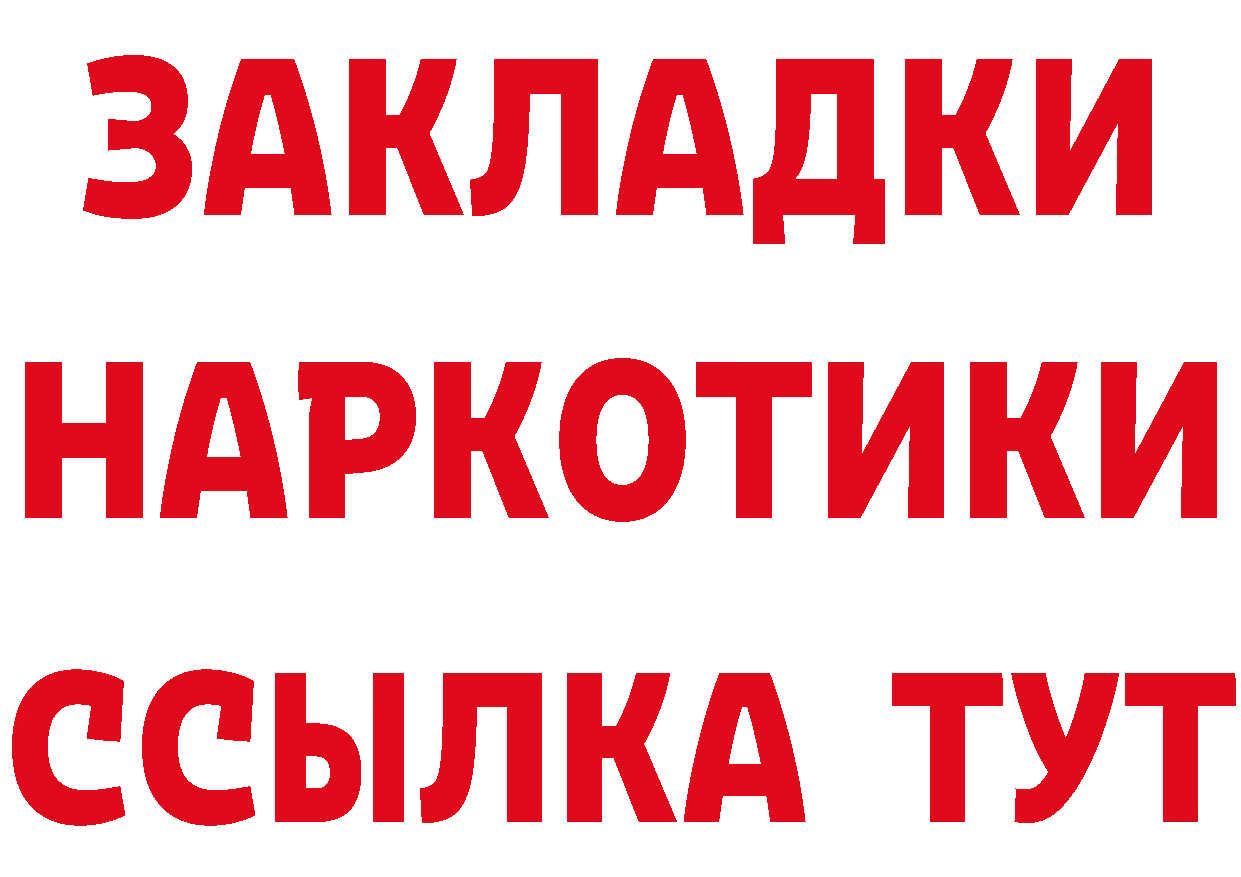 ЗАКЛАДКИ
НАРКОТИКИ
ССЫЛКА ТУТ